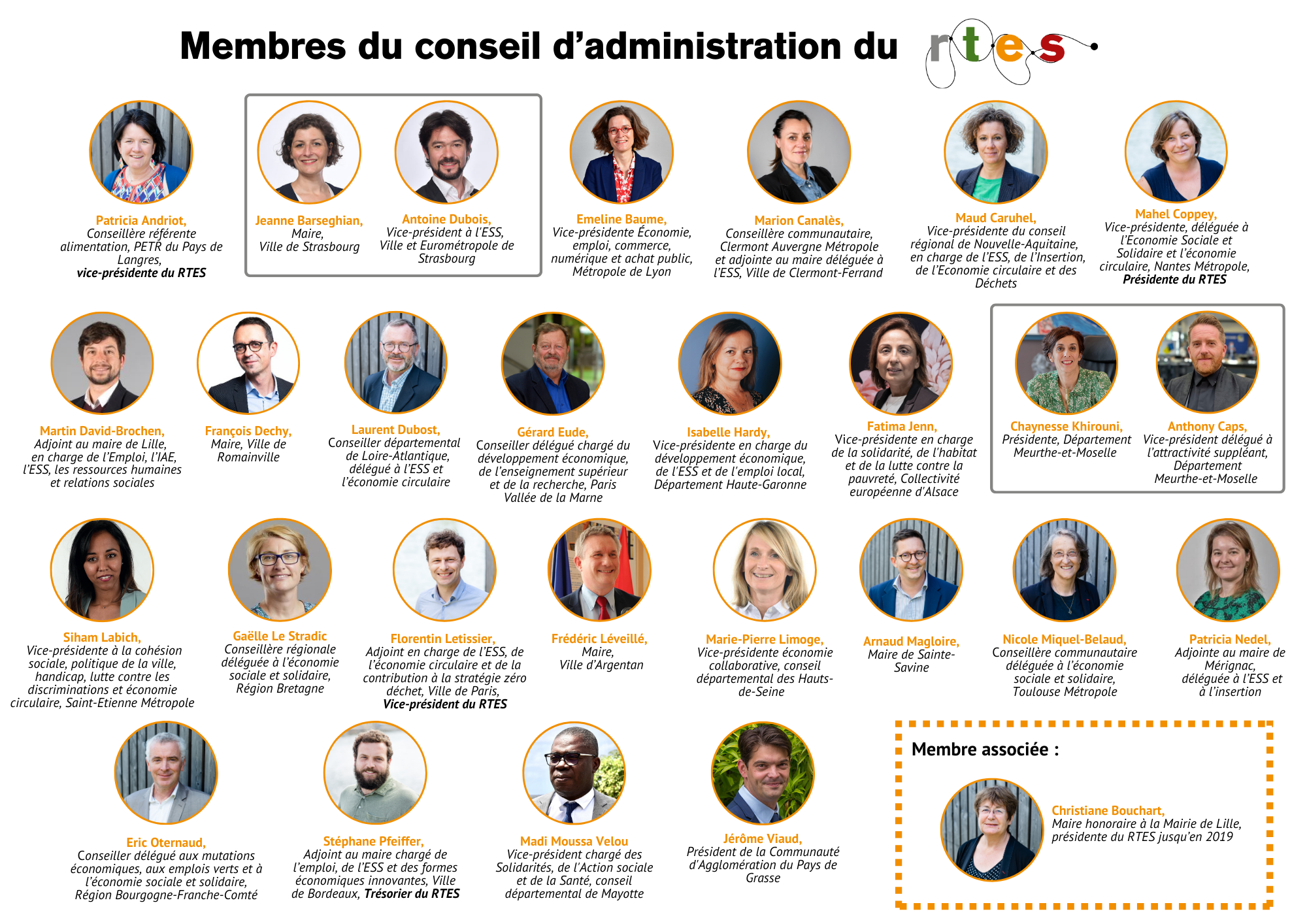 Membres du conseil d'administration du rtes

Patricia Andriot,
Conseillère référente alimentation, PETR du Pays de Langres,
vice-présidente du RTES

Jeanne Barseghian,
Maire,
Ville de Strasbourg

Antoine Dubois,
Vice-président à l'ESS,
Ville et Eurométropole de Strasbourg

Emeline Baume,
Vice-présidente Économie, emploi, commerce, numérique et achat public,
Métropole de Lyon

Marion Canalès,
Conseillère communautaire,
Clermont Auvergne Métropole et adjointe au maire déléguée à l'ESS, Ville de Clermont-Ferrand

Maud Caruhel,
Vice-présidente du conseil régional de Nouvelle-Aquitaine, en charge de l'ESS, de l'Insertion, de l'Economie circulaire et des Déchets

Mahel Coppey,
Vice-présidente, déléguée à l'Economie Sociale et Solidaire et l'économie circulaire, Nantes Métropole,
Présidente du RTES

Martin David-Brochen,
Adjoint au maire de Lille, en charge de l'Emploi, l'IAE, l'ESS, les ressources humaines et relations sociales

François Dechy,
Maire, Ville de Romainville

Laurent Dubost,
Conseiller départemental de Loire-Atlantique, délégué à l'ESS et l'économie circulaire

Gérard Eude,
Conseiller délégué chargé du développement économique, de l'enseignement supérieur et de la recherche, Paris Vallée de la Marne

Isabelle Hardy,
Vice-présidente en charge du développement économique, de l'ESS et de l'emploi local, Département Haute-Garonne

Fatima Jenn,
Vice-présidente en charge de la solidarité, de l'habitat et de la lutte contre la pauvreté, Collectivité européenne d'Alsace

Chaynesse Khirouni,
Présidente, Département Meurthe-et-Moselle

Anthony Caps,
Vice-président délégué à l'attractivité suppléant, Département Meurthe-et-Moselle

Siham Labich,
Vice-présidente à la cohésion sociale, politique de la ville, handicap, lutte contre les discriminations et économie circulaire, Saint-Etienne Métropole

Gaëlle Le Stradic
Conseillère régionale déléguée à l'économie sociale et solidaire, Région Bretagne

Florentin Letissier,
Adjoint en charge de l'ESS, de l'économie circulaire et de la contribution à la stratégie zéro déchet, Ville de Paris,
Vice-président du RTES

Frédéric Léveillé,
Maire,
Ville d'Argentan

Marie-Pierre Limoge,
Vice-présidente économie collaborative, conseil départemental des Hauts-de-Seine

Arnaud Magloire,
Maire de Sainte-Savine

Nicole Miquel-Belaud,
Conseillère communautaire déléguée à l'économie sociale et solidaire, Toulouse Métropole

Patricia Nedel,
Adjointe au maire de Mérignac, déléguée à l'ESS et à l'insertion

Eric Oternaud,
Conseiller délégué aux mutations économiques, aux emplois verts et à l'économie sociale et solidaire, Région Bourgogne-Franche-Comté

Stéphane Pfeiffer,
Adjoint au maire chargé de l'emploi, de l'ESS et des formes économiques innovantes, Ville de Bordeaux, Trésorier du RTES

Madi Moussa Velou
Vice-président chargé des Solidarités, de l'Action sociale et de la Santé, conseil départemental de Mayotte

Jérôme Viaud,
Président de la Communauté d'Agglomération du Pays de Grasse

Membre associée :

Christiane Bouchart,
Maire honoraire à la Mairie de Lille, présidente du RTES jusqu'en 2019